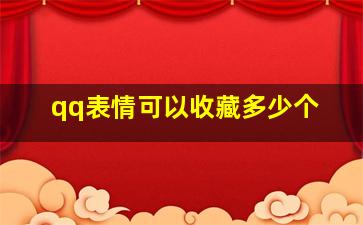 qq表情可以收藏多少个